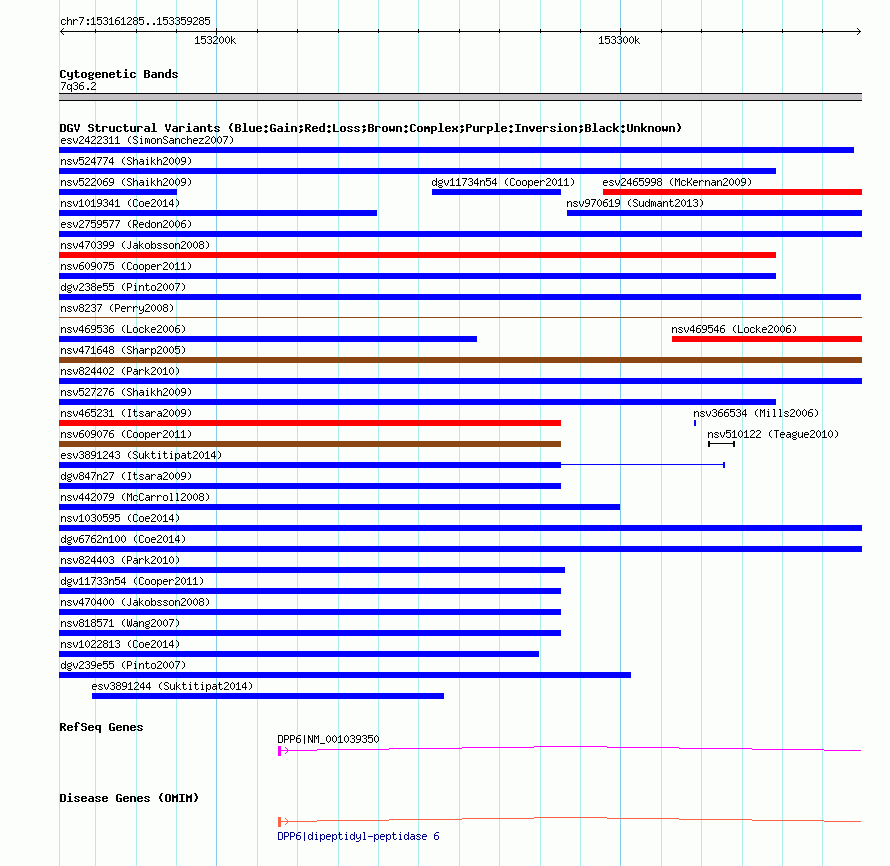 chr7:153161285..153359285

153200k

153300k

Cytogenetic Bands
7q36.2

DGV Structural Variants (Blue:Gain;Red:Loss;Brown:Complex;Purple:Inversion;Black:Unknown)

esv2422311 (SimonSanchez2007)

nsv524774 (Shaikh2009)

nsv522069 (Shaikh2009)

dgv11734n54 (Cooper2011)

esv2465998 (McKernan2009)

nsv1019341 (Coe2014)

nsv970619 (Sudmant2013)

esv2759577 (Redon2006)

nsv470399 (Jakobsson2008)

nsv609075 (Cooper2011)

dgv238e55 (Pinto2007)

nsv8237 (Perry2008)

nsv469536 (Locke2006)

nsv469546 (Locke2006)

nsv471648 (Sharp2005)

nsv824402 (Park2010)

nsv527276 (Shaikh2009)

nsv465231 (Itsara2009)

nsv366534 (Mills2006)

nsv609076 (Cooper2011)

nsv510122 (Teague2010)

esv3891243 (Suktitipat2014)

dgv847n27 (Itsara2009)

nsv442079 (McCarroll2008)

nsv1030595 (Coe2014)

dgv6762n100 (Coe2014)

nsv824403 (Park2010)

dgv11733n54 (Cooper2011)

nsv470400 (Jakobsson2008)

nsv818571 (Wang2007)

nsv1022813 (Coe2014)

dgv239e55 (Pinto2007)

esv3891244 (Suktitipat2014)

RefSeq Genes

DPP6|NM_001039350

Disease Genes (OMIM)

DPP6|dipeptidyl-peptidase 6